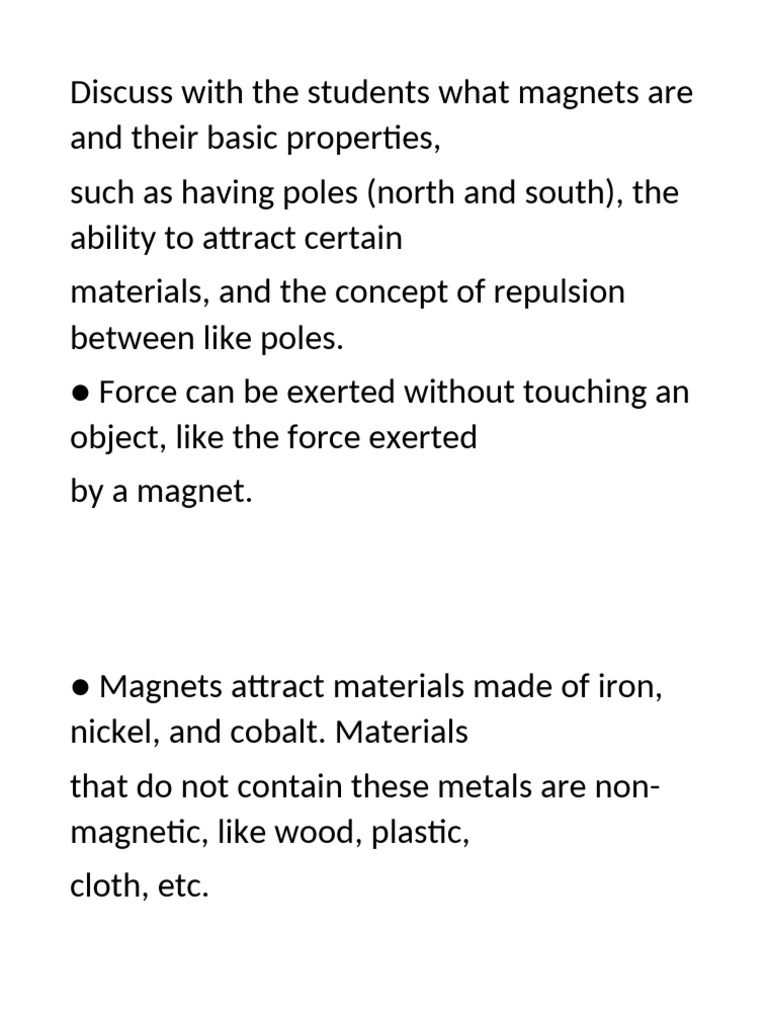 Discuss with the students what magnets are and their basic properties,
such as having poles (north and south), the ability to attract certain
materials, and the concept of repulsion between like poles.

● Force can be exerted without touching an object, like the force exerted
by a magnet.

● Magnets attract materials made of iron, nickel, and cobalt. Materials
that do not contain these metals are non-magnetic, like wood, plastic,
cloth, etc.